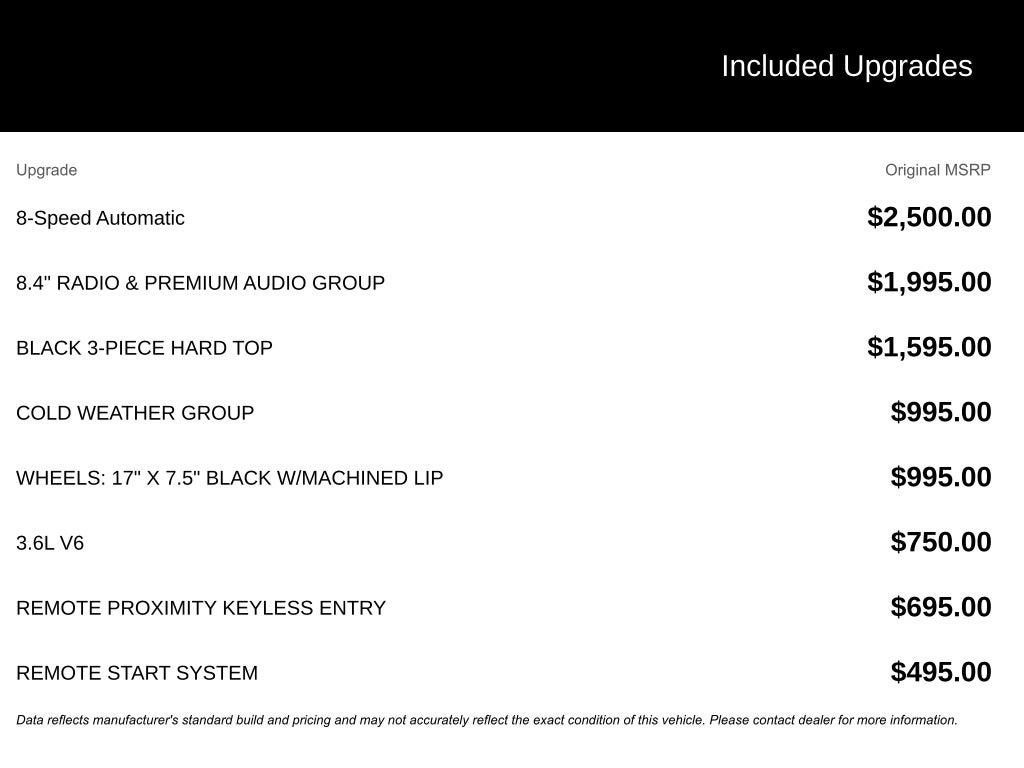 Included Upgrades

| Upgrade | Original MSRP |
|---|---|
| 8-Speed Automatic | \$2,500.00 |
| 8.4" RADIO & PREMIUM AUDIO GROUP | \$1,995.00 |
| BLACK 3-PIECE HARD TOP | \$1,595.00 |
| COLD WEATHER GROUP | \$995.00 |
| WHEELS: 17" X 7.5" BLACK W/MACHINED LIP | \$995.00 |
| 3.6L V6 | \$750.00 |
| REMOTE PROXIMITY KEYLESS ENTRY | \$695.00 |
| REMOTE START SYSTEM | \$495.00 |

Data reflects manufacturer's standard build and pricing and may not accurately reflect the exact condition of this vehicle. Please contact dealer for more information.